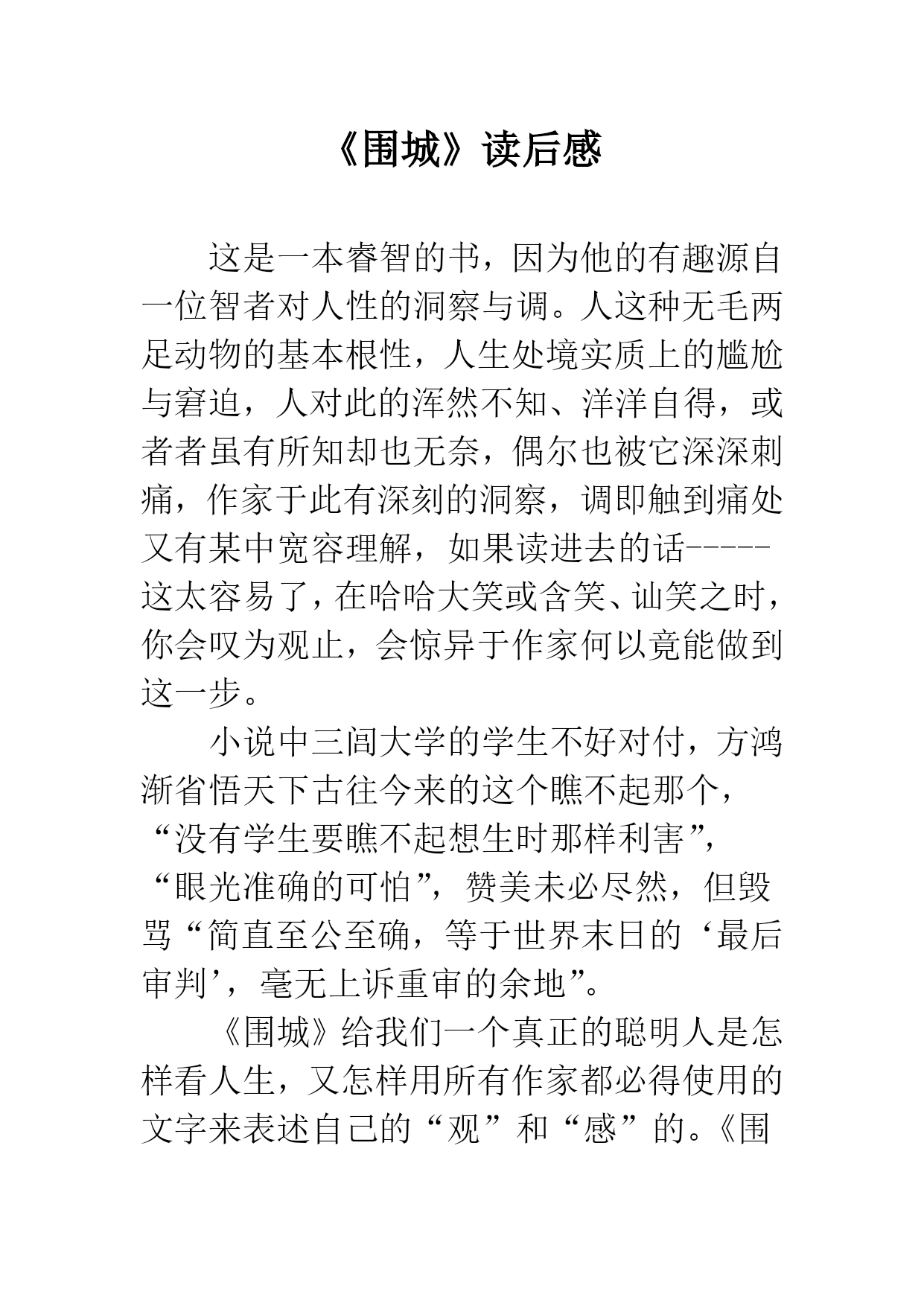 《围城》读后感

这是一本睿智的书，因为他的有趣源自一位智者对人性的洞察与调。人这种无毛两足动物的基本根性，人生处境实质上的尴尬与窘迫，人对此的浑然不知、洋洋自得，或者者虽有所知却也无奈，偶尔也被它深深刺痛，作家于此有深刻的洞察，调即触到痛处又有某中宽容理解，如果读进去的话-----这太容易了，在哈哈大笑或含笑、讪笑之时，你会叹为观止，会惊异于作家何以竟能做到这一步。

小说中三闾大学的学生不好对付，方鸿渐省悟天下古往今来的这个瞧不起那个，“没有学生要瞧不起想生时那样利害”，“眼光准确的可怕”，赞美未必尽然，但毁骂“简直至公至确，等于世界末日的‘最后审判’，毫无上诉重审的余地”。

《围城》给我们一个真正的聪明人是怎样看人生，又怎样用所有作家都必得使用的文字来表述自己的“观”和“感”的。《围